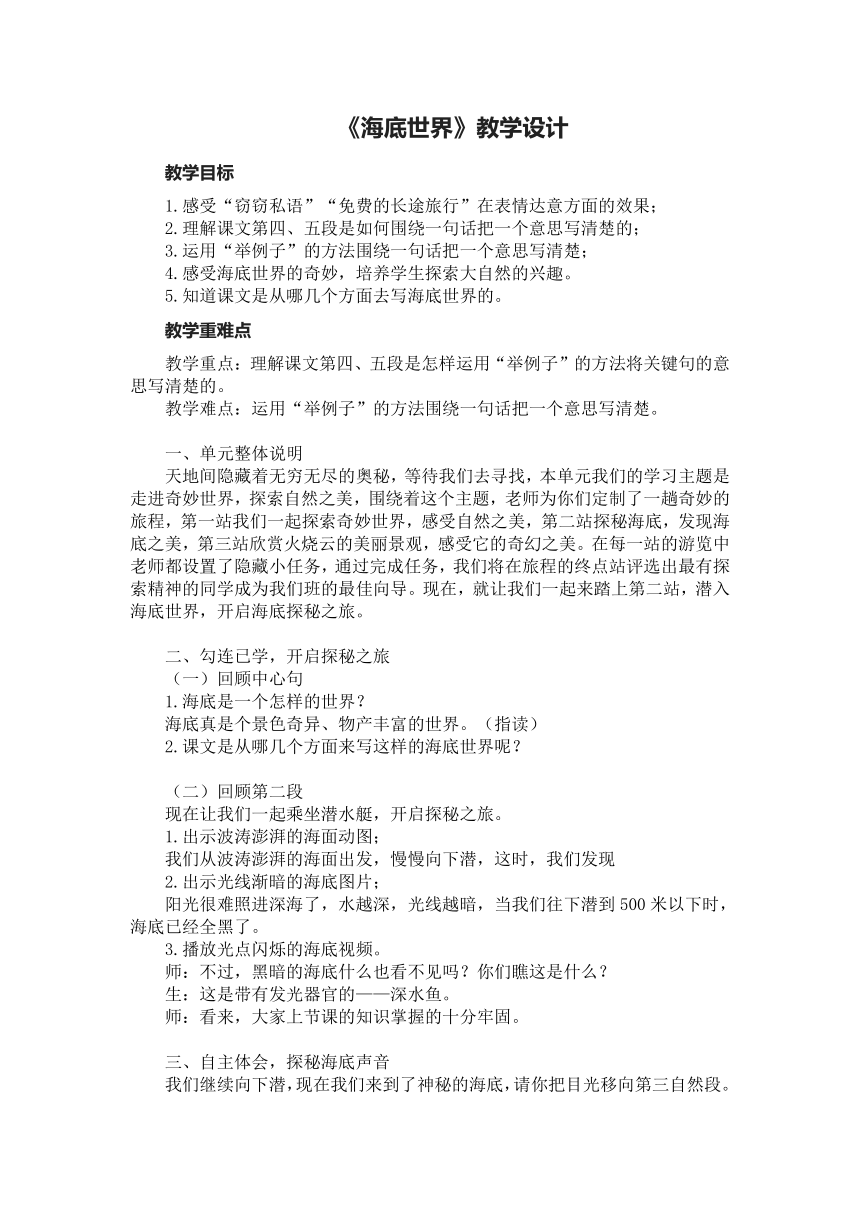 《海底世界》教学设计

教学目标

1.感受“窃窃私语”“免费的长途旅行”在表情达意方面的效果；
2.理解课文第四、五段是如何围绕一句话把一个意思写清楚的；
3.运用“举例子”的方法围绕一句话把一个意思写清楚；
4.感受海底世界的奇妙，培养学生探索大自然的兴趣。
5.知道课文是从哪几个方面去写海底世界的。

教学重难点

教学重点：理解课文第四、五段是怎样运用“举例子”的方法将关键句的意思写清楚的。
教学难点：运用“举例子”的方法围绕一句话把一个意思写清楚。

一、单元整体说明
天地间隐藏着无穷无尽的奥秘，等待我们去寻找，本单元我们的学习主题是走进奇妙世界，探索自然之美，围绕着这个主题，老师为你们定制了一趟奇妙的旅程，第一站我们一起探索奇妙世界，感受自然之美，第二站探秘海底，发现海底之美，第三站欣赏火烧云的美丽景观，感受它的奇幻之美。在每一站的游览中老师都设置了隐藏小任务，通过完成任务，我们将在旅程的终点站评选出最有探索精神的同学成为我们班的最佳向导。现在，就让我们一起来踏上第二站，潜入海底世界，开启海底探秘之旅。

二、勾连已学，开启探秘之旅
（一）回顾中心句
1.海底是一个怎样的世界？
海底真是个景色奇异、物产丰富的世界。（指读）
2.课文是从哪几个方面来写这样的海底世界呢？

（二）回顾第二段
现在让我们一起乘坐潜水艇，开启探秘之旅。
1.出示波涛澎湃的海面动图；
我们从波涛澎湃的海面出发，慢慢向下潜，这时，我们发现
2.出示光线渐暗的海底图片；
阳光很难照进深海了，水越深，光线越暗，当我们往下潜到500米以下时，海底已经全黑了。
3.播放光点闪烁的海底视频。
师：不过，黑暗的海底什么也看不见吗？你们瞧这是什么？
生：这是带有发光器官的——深水鱼。
师：看来，大家上节课的知识掌握的十分牢固。

三、自主体会，探秘海底声音
我们继续向下潜，现在我们来到了神秘的海底，请你把目光移向第三自然段。